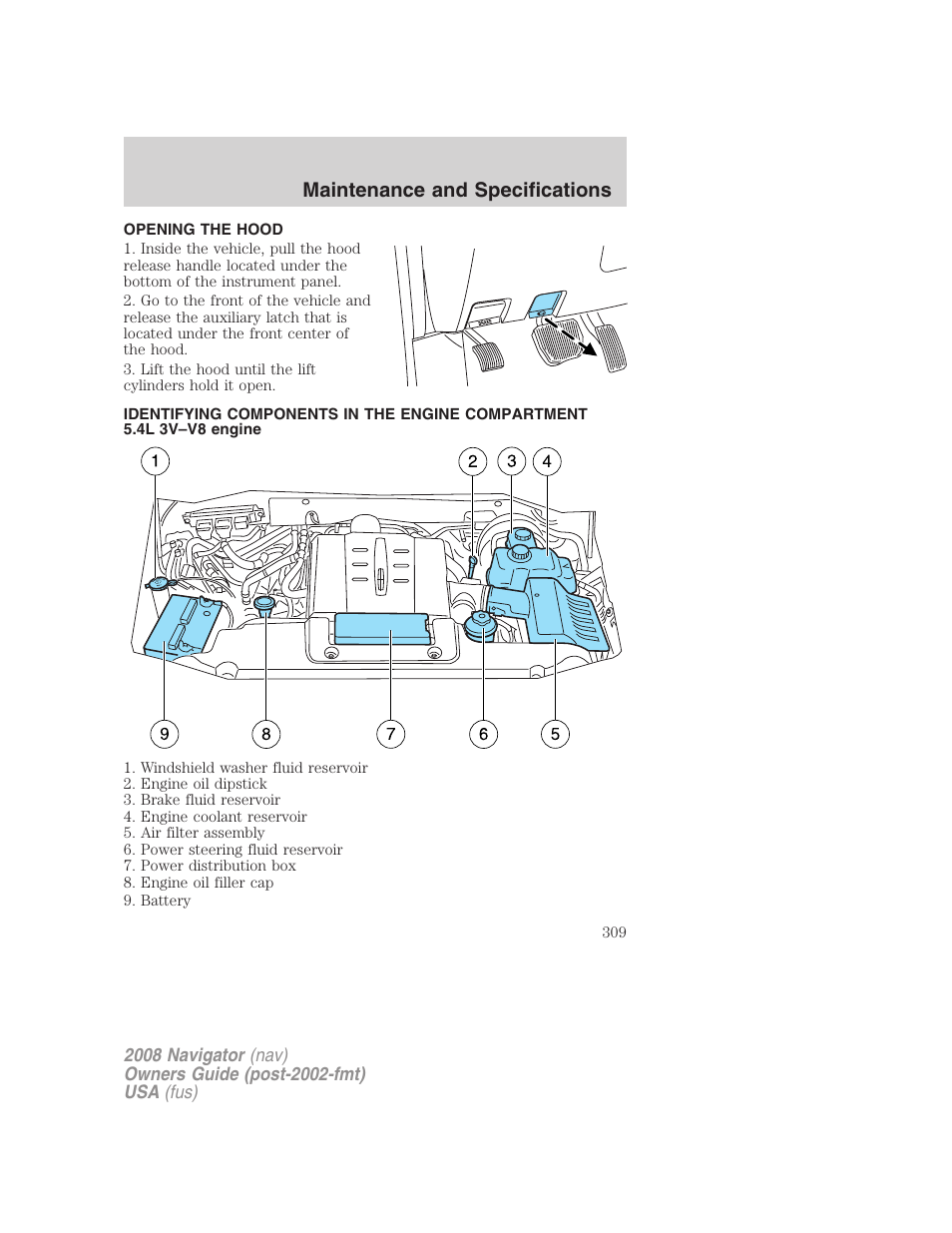 Maintenance and Specifications

OPENING THE HOOD

1. Inside the vehicle, pull the hood release handle located under the bottom of the instrument panel.

2. Go to the front of the vehicle and release the auxiliary latch that is located under the front center of the hood.

3. Lift the hood until the lift cylinders hold it open.

IDENTIFYING COMPONENTS IN THE ENGINE COMPARTMENT
5.4L 3V–V8 engine

1 2 3 4

9 8 7 6 5

1. Windshield washer fluid reservoir
2. Engine oil dipstick
3. Brake fluid reservoir
4. Engine coolant reservoir
5. Air filter assembly
6. Power steering fluid reservoir
7. Power distribution box
8. Engine oil filler cap
9. Battery

309

2008 Navigator (nav)
Owners Guide (post-2002-fmt)
USA (fus)